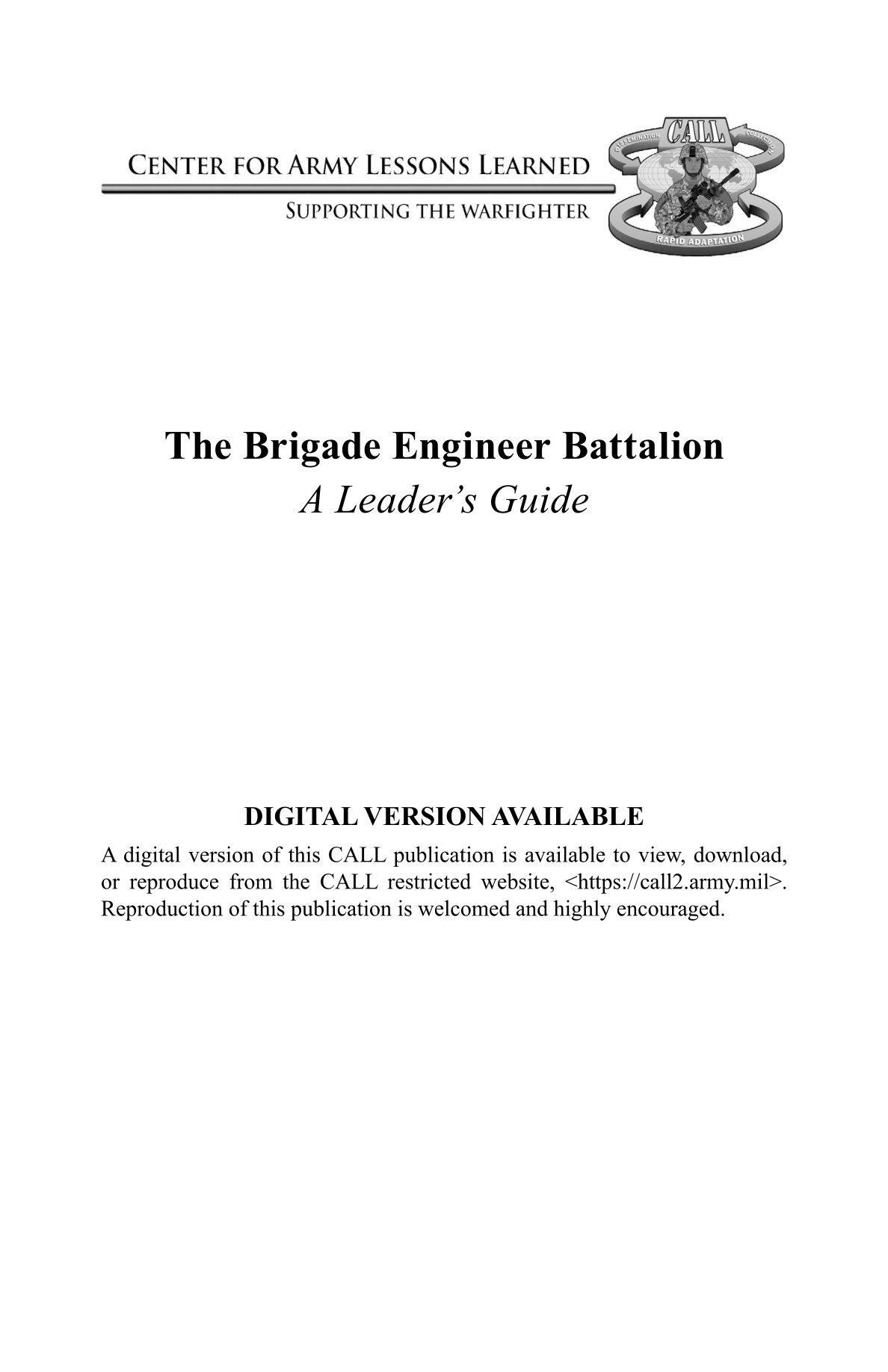 CENTER FOR ARMY LESSONS LEARNED
SUPPORTING THE WARFIGHTER

CALL
DISSEMINATION COLLECTION
RAPID ADAPTATION

The Brigade Engineer Battalion
A Leader's Guide

DIGITAL VERSION AVAILABLE
A digital version of this CALL publication is available to view, download, or reproduce from the CALL restricted website, <https://call2.army.mil>. Reproduction of this publication is welcomed and highly encouraged.